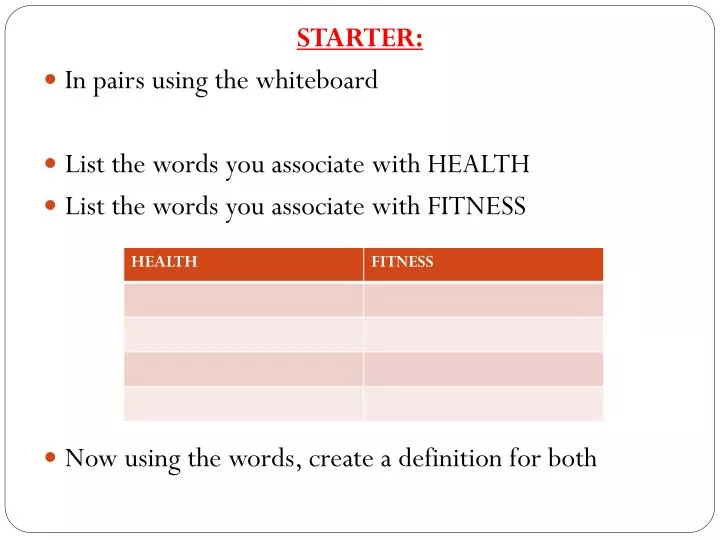 STARTER:

In pairs using the whiteboard

List the words you associate with HEALTH

List the words you associate with FITNESS

| HEALTH | FITNESS |
|---|---|
| | |
| | |
| | |
| | |

Now using the words, create a definition for both